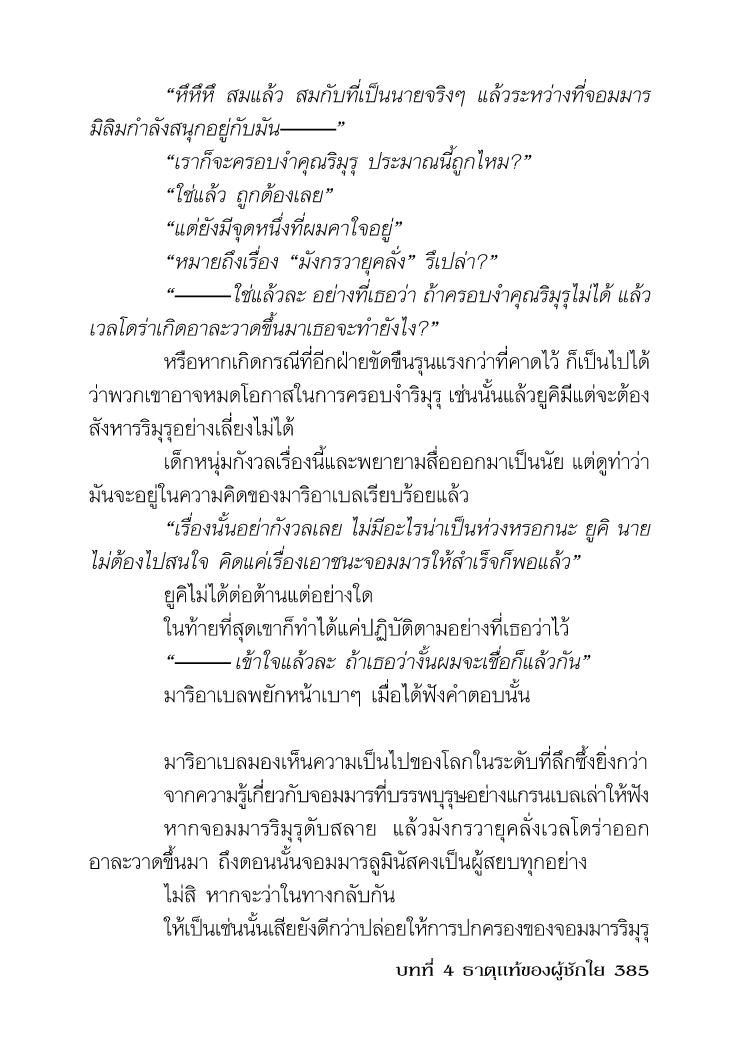 “หึหึหึ สมแล้ว สมกับที่เป็นนายจริงๆ แล้วระหว่างที่จอมมารมิลิมกำลังสนุกอยู่กับมัน———”

“เราก็จะครอบงำคุณริมุรุ ประมาณนี้ถูกไหม?”

“ใช่แล้ว ถูกต้องเลย”

“แต่ยังมีจุดหนึ่งที่ผมคาใจอยู่”

“หมายถึงเรื่อง “มังกรวายุคลั่ง” รึเปล่า?”

“———ใช่แล้วละ อย่างที่เธอว่า ถ้าครอบงำคุณริมุรุไม่ได้ แล้วเวลโดร่าเกิดอาละวาดขึ้นมาเธอจะทำยังไง?”

หรือหากเกิดกรณีที่อีกฝ่ายขัดขืนรุนแรงกว่าที่คาดไว้ ก็เป็นไปได้ว่าพวกเขาอาจหมดโอกาสในการครอบงำริมุรุ เช่นนั้นแล้วยูคิมีแต่จะต้องสังหารริมุรุอย่างเลี่ยงไม่ได้

เด็กหนุ่มกังวลเรื่องนี้และพยายามสื่อออกมาเป็นนัย แต่ดูท่าว่ามันจะอยู่ในความคิดของมาริอาเบลเรียบร้อยแล้ว

“เรื่องนั้นอย่ากังวลเลย ไม่มีอะไรน่าเป็นห่วงหรอกนะ ยูคิ นายไม่ต้องไปสนใจ คิดแค่เรื่องเอาชนะจอมมารให้สำเร็จก็พอแล้ว”

ยูคิไม่ได้ต่อต้านแต่อย่างใด

ในท้ายที่สุดเขาก็ทำได้แค่ปฏิบัติตามอย่างที่เธอว่าไว้

“——— เข้าใจแล้วละ ถ้าเธอว่างั้นผมจะเชื่อก็แล้วกัน”

มาริอาเบลพยักหน้าเบาๆ เมื่อได้ฟังคำตอบนั้น

มาริอาเบลมองเห็นความเป็นไปของโลกในระดับที่ลึกซึ้งยิ่งกว่า

จากความรู้เกี่ยวกับจอมมารที่บรรพบุรุษอย่างแกรนเบลเล่าให้ฟัง

หากจอมมารริมุรุดับสลาย แล้วมังกรวายุคลั่งเวลโดร่าออกอาละวาดขึ้นมา ถึงตอนนั้นจอมมารลูมินัสคงเป็นผู้สยบทุกอย่าง

ไม่สิ หากจะว่าในทางกลับกัน

ให้เป็นเช่นนั้นเสียยังดีกว่าปล่อยให้การปกครองของจอมมารริมุรุ

บทที่ 4 ธาตุแท้ของผู้ชักใย 385